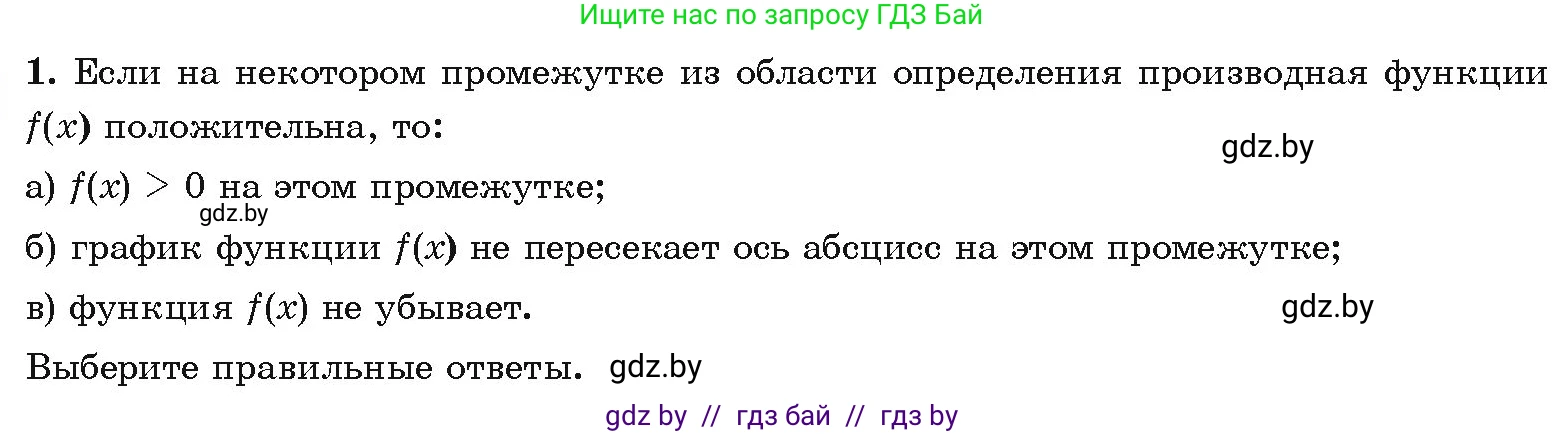 Ищите нас по запросу ГДЗ Бай

1. Если на некотором промежутке из области определения производная функции $f(x)$ положительна, то:

gdz.by

а) $f(x) > 0$ на этом промежутке;

gdz.by

б) график функции $f(x)$ не пересекает ось абсцисс на этом промежутке;

в) функция $f(x)$ не убывает.

gdz.by

Выберите правильные ответы. gdz.by

gdz by // гдз бай // гдз by